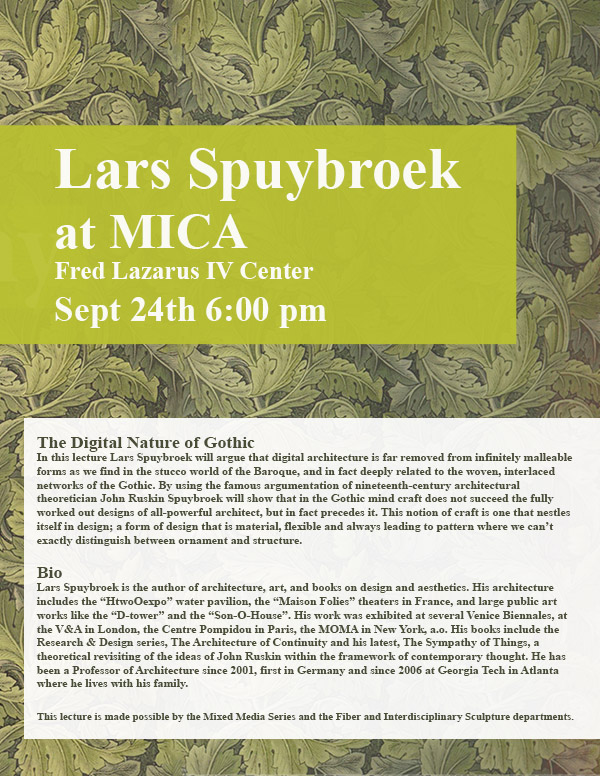 Lars Spuybroek
at MICA
Fred Lazarus IV Center
Sept 24th 6:00 pm

The Digital Nature of Gothic
In this lecture Lars Spuybroek will argue that digital architecture is far removed from infinitely malleable forms as we find in the stucco world of the Baroque, and in fact deeply related to the woven, interlaced networks of the Gothic. By using the famous argumentation of nineteenth-century architectural theoretician John Ruskin Spuybroek will show that in the Gothic mind craft does not succeed the fully worked out designs of all-powerful architect, but in fact precedes it. This notion of craft is one that nestles itself in design; a form of design that is material, flexible and always leading to pattern where we can't exactly distinguish between ornament and structure.

Bio
Lars Spuybroek is the author of architecture, art, and books on design and aesthetics. His architecture includes the "HtwoOexpo" water pavilion, the "Maison Folies" theaters in France, and large public art works like the "D-tower" and the "Son-O-House". His work was exhibited at several Venice Biennales, at the V&A in London, the Centre Pompidou in Paris, the MOMA in New York, a.o. His books include the Research & Design series, The Architecture of Continuity and his latest, The Sympathy of Things, a theoretical revisiting of the ideas of John Ruskin within the framework of contemporary thought. He has been a Professor of Architecture since 2001, first in Germany and since 2006 at Georgia Tech in Atlanta where he lives with his family.

This lecture is made possible by the Mixed Media Series and the Fiber and Interdisciplinary Sculpture departments.